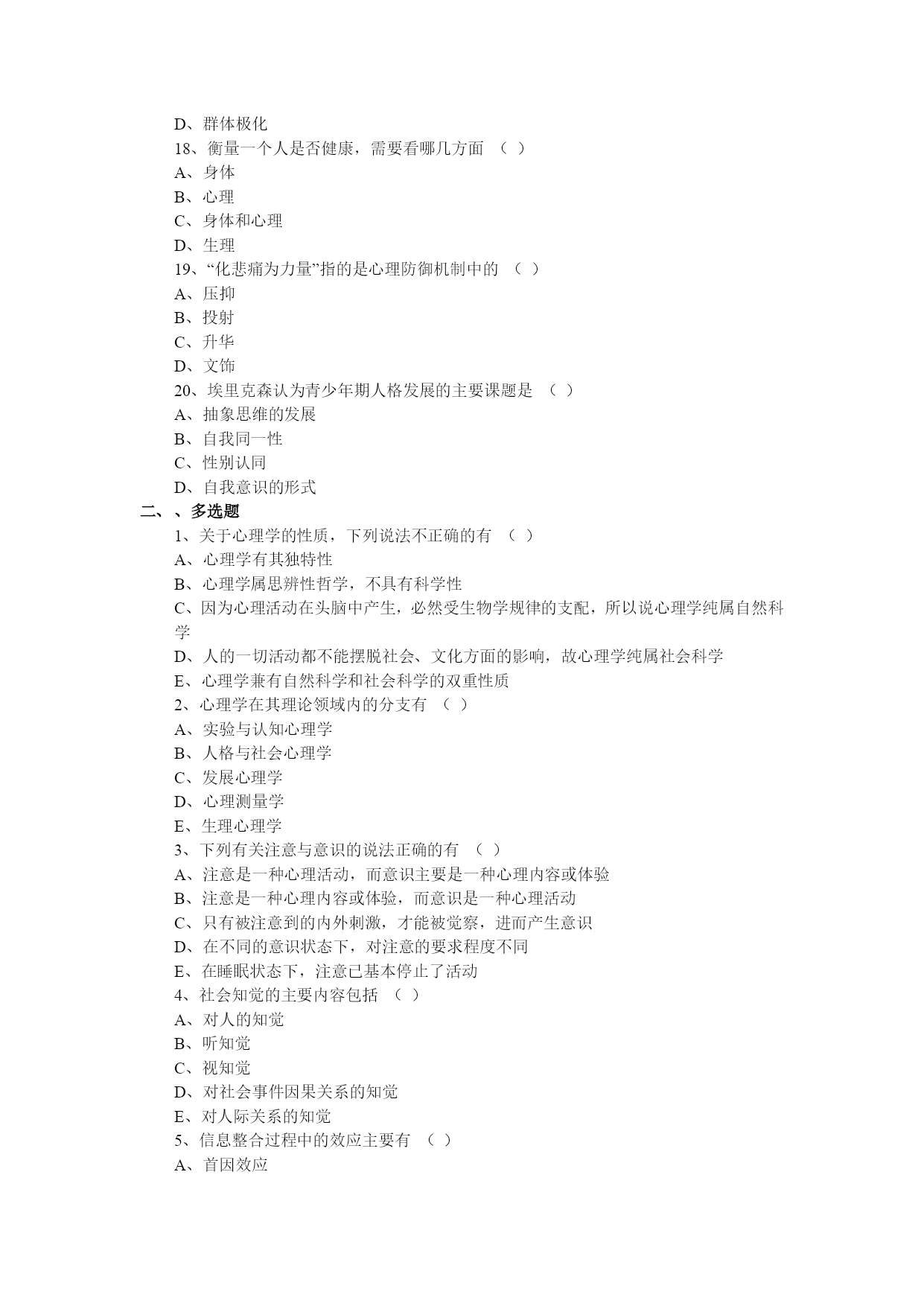 D、群体极化
18、衡量一个人是否健康，需要看哪几方面 （ ）
A、身体
B、心理
C、身体和心理
D、生理
19、“化悲痛为力量”指的是心理防御机制中的 （ ）
A、压抑
B、投射
C、升华
D、文饰
20、埃里克森认为青少年期人格发展的主要课题是 （ ）
A、抽象思维的发展
B、自我同一性
C、性别认同
D、自我意识的形式
二、、多选题
1、关于心理学的性质，下列说法不正确的有 （ ）
A、心理学有其独特性
B、心理学属思辨性哲学，不具有科学性
C、因为心理活动在头脑中产生，必然受生物学规律的支配，所以说心理学纯属自然科学
D、人的一切活动都不能摆脱社会、文化方面的影响，故心理学纯属社会科学
E、心理学兼有自然科学和社会科学的双重性质
2、心理学在其理论领域内的分支有 （ ）
A、实验与认知心理学
B、人格与社会心理学
C、发展心理学
D、心理测量学
E、生理心理学
3、下列有关注意与意识的说法正确的有 （ ）
A、注意是一种心理活动，而意识主要是一种心理内容或体验
B、注意是一种心理内容或体验，而意识是一种心理活动
C、只有被注意到的内外刺激，才能被觉察，进而产生意识
D、在不同的意识状态下，对注意的要求程度不同
E、在睡眠状态下，注意已基本停止了活动
4、社会知觉的主要内容包括 （ ）
A、对人的知觉
B、听知觉
C、视知觉
D、对社会事件因果关系的知觉
E、对人际关系的知觉
5、信息整合过程中的效应主要有 （ ）
A、首因效应